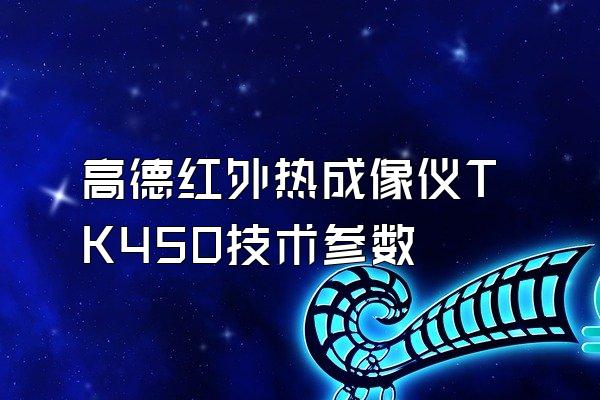 高德红外热成像仪TK450技术参数